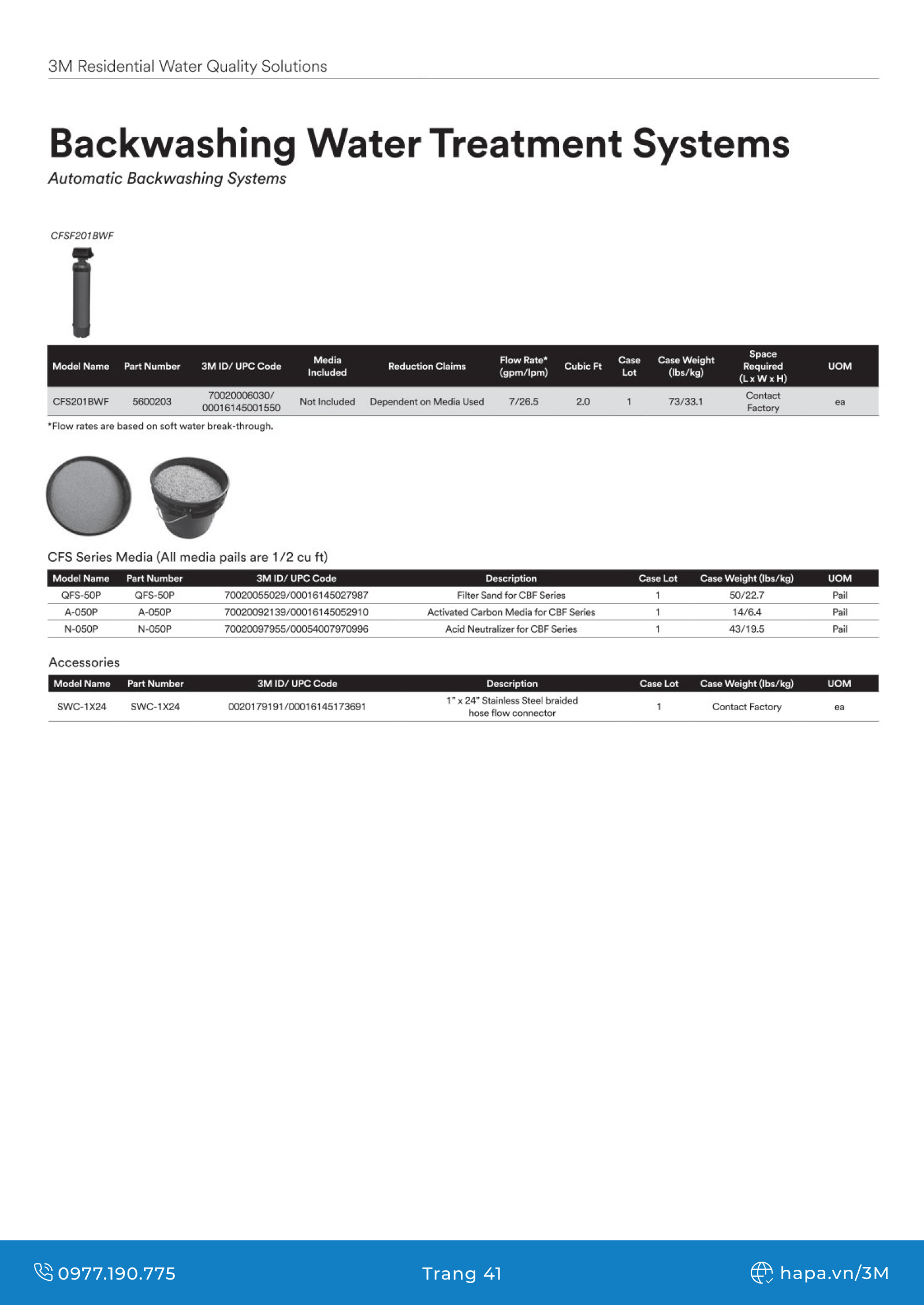 3M Residential Water Quality Solutions

Backwashing Water Treatment Systems

Automatic Backwashing Systems

CFSF201BWF

| Model Name | Part Number | 3M ID/ UPC Code | Media Included | Reduction Claims | Flow Rate* (gpm/lpm) | Cubic Ft | Case Lot | Case Weight (lbs/kg) | Space Required (L x W x H) | UOM |
|---|---|---|---|---|---|---|---|---|---|---|
| CFS201BWF | 5600203 | 70020006030/ 00016145001550 | Not Included | Dependent on Media Used | 7/26.5 | 2.0 | 1 | 73/33.1 | Contact Factory | ea |

*Flow rates are based on soft water break-through.

CFS Series Media (All media pails are 1/2 cu ft)

| Model Name | Part Number | 3M ID/ UPC Code | Description | Case Lot | Case Weight (lbs/kg) | UOM |
|---|---|---|---|---|---|---|
| QFS-50P | QFS-50P | 70020055029/00016145027987 | Filter Sand for CBF Series | 1 | 50/22.7 | Pail |
| A-050P | A-050P | 70020092139/00016145052910 | Activated Carbon Media for CBF Series | 1 | 14/6.4 | Pail |
| N-050P | N-050P | 70020097955/00054007970996 | Acid Neutralizer for CBF Series | 1 | 43/19.5 | Pail |

Accessories

| Model Name | Part Number | 3M ID/ UPC Code | Description | Case Lot | Case Weight (lbs/kg) | UOM |
|---|---|---|---|---|---|---|
| SWC-1X24 | SWC-1X24 | 0020179191/00016145173691 | 1" x 24" Stainless Steel braided hose flow connector | 1 | Contact Factory | ea |

0977.190.775

Trang 41

hapa.vn/3M